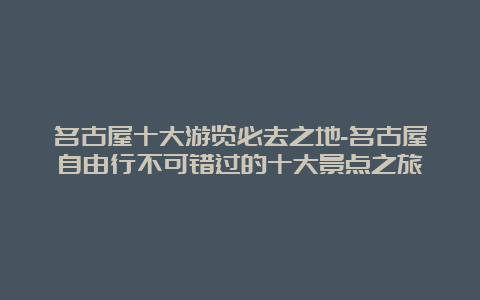 名古屋十大游览必去之地-名古屋自由行不可错过的十大景点之旅